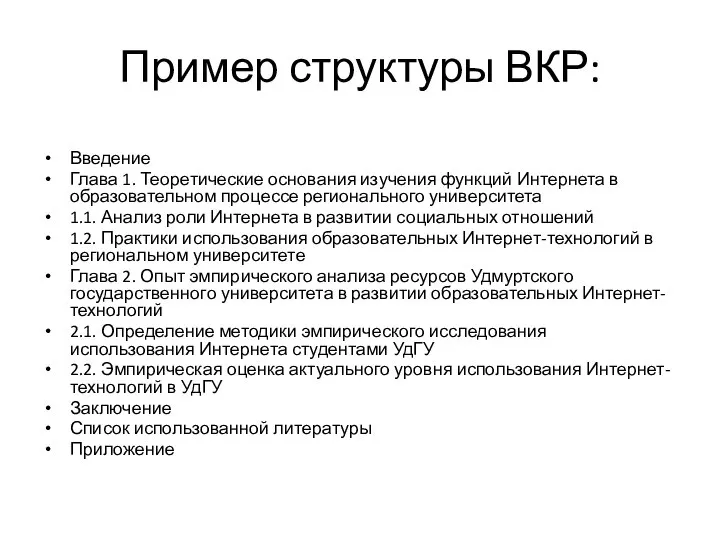 Пример структуры ВКР:

• Введение
• Глава 1. Теоретические основания изучения функций Интернета в образовательном процессе регионального университета
• 1.1. Анализ роли Интернета в развитии социальных отношений
• 1.2. Практики использования образовательных Интернет-технологий в региональном университете
• Глава 2. Опыт эмпирического анализа ресурсов Удмуртского государственного университета в развитии образовательных Интернет-технологий
• 2.1. Определение методики эмпирического исследования использования Интернета студентами УдГУ
• 2.2. Эмпирическая оценка актуального уровня использования Интернет-технологий в УдГУ
• Заключение
• Список использованной литературы
• Приложение